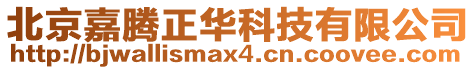 北京嘉腾正华科技有限公司
http://bjwallismax4.cn.coovee.com